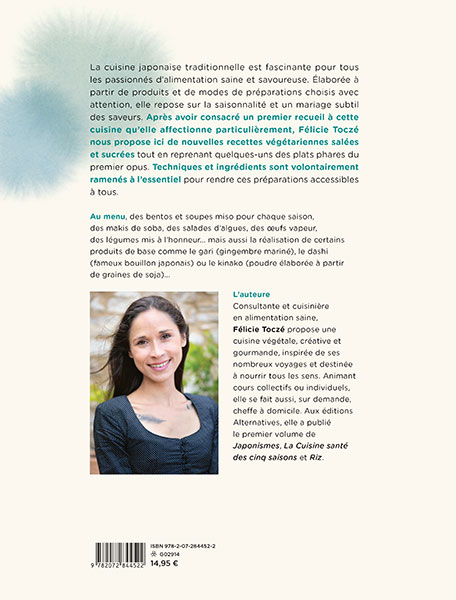 La cuisine japonaise traditionnelle est fascinante pour tous les passionnés d'alimentation saine et savoureuse. Élaborée à partir de produits et de modes de préparations choisis avec attention, elle repose sur la saisonnalité et un mariage subtil des saveurs. Après avoir consacré un premier recueil à cette cuisine qu'elle affectionne particulièrement, Félicie Toczé nous propose ici de nouvelles recettes végétariennes salées et sucrées tout en reprenant quelques-uns des plats phares du premier opus. Techniques et ingrédients sont volontairement ramenés à l'essentiel pour rendre ces préparations accessibles à tous.

Au menu, des bentos et soupes miso pour chaque saison, des makis de soba, des salades d'algues, des œufs vapeur, des légumes mis à l'honneur... mais aussi la réalisation de certains produits de base comme le gari (gingembre mariné), le dashi (fameux bouillon japonais) ou le kinako (poudre élaborée à partir de graines de soja)...

L'auteure
Consultante et cuisinière en alimentation saine, Félicie Toczé propose une cuisine végétale, créative et gourmande, inspirée de ses nombreux voyages et destinée à nourrir tous les sens. Animant cours collectifs ou individuels, elle se fait aussi, sur demande, cheffe à domicile. Aux éditions Alternatives, elle a publié le premier volume de Japonismes, La Cuisine santé des cinq saisons et Riz.

ISBN 978-2-07-284452-2
G02914
9 782072 844522
14,95 €